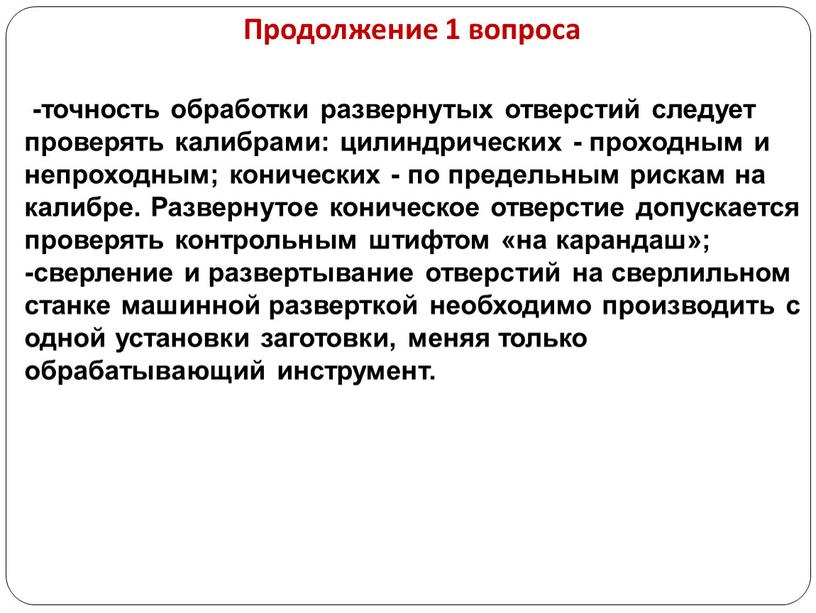 Продолжение 1 вопроса

-точность обработки развернутых отверстий следует проверять калибрами: цилиндрических - проходным и непроходным; конических - по предельным рискам на калибре. Развернутое коническое отверстие допускается проверять контрольным штифтом «на карандаш»;
-сверление и развертывание отверстий на сверлильном станке машинной разверткой необходимо производить с одной установки заготовки, меняя только обрабатывающий инструмент.